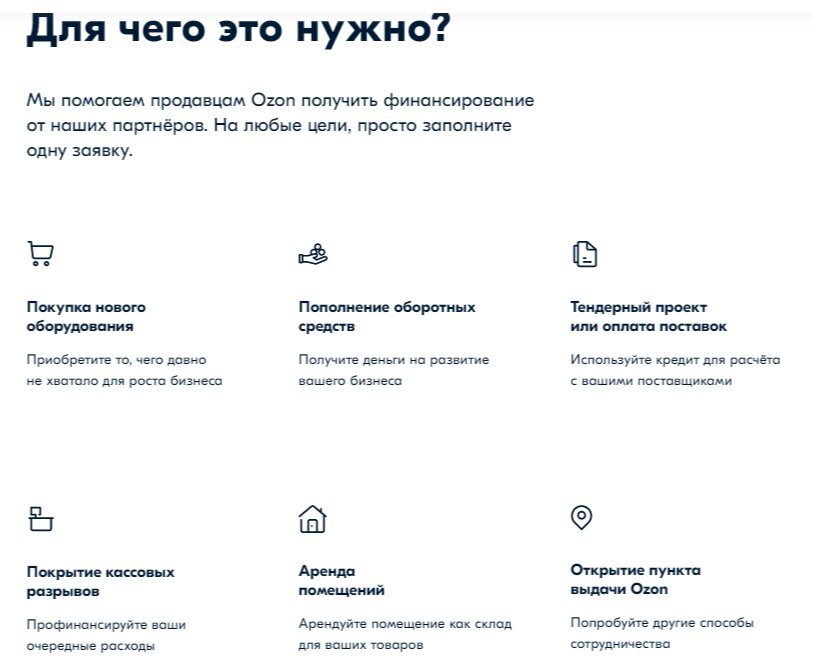 Для чего это нужно?

Мы помогаем продавцам Ozon получить финансирование от наших партнёров. На любые цели, просто заполните одну заявку.

Покупка нового оборудования

Приобретите то, чего давно не хватало для роста бизнеса

Пополнение оборотных средств

Получите деньги на развитие вашего бизнеса

Тендерный проект или оплата поставок

Используйте кредит для расчёта с вашими поставщиками

Покрытие кассовых разрывов

Профинансируйте ваши очередные расходы

Аренда помещений

Арендуйте помещение как склад для ваших товаров

Открытие пункта выдачи Ozon

Попробуйте другие способы сотрудничества